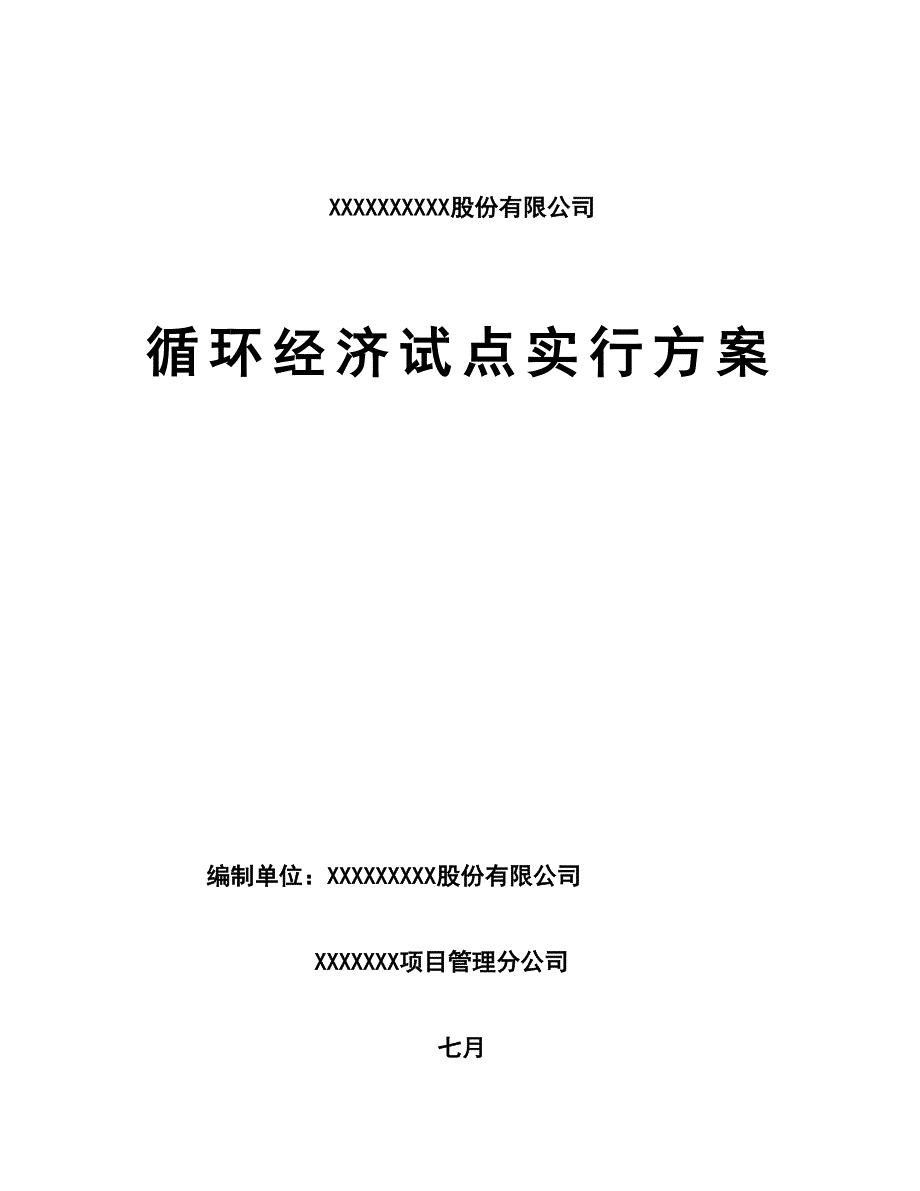 XXXXXXXXXX股份有限公司

循环经济试点实行方案

编制单位：XXXXXXXXX股份有限公司

XXXXXXX项目管理分公司

七月